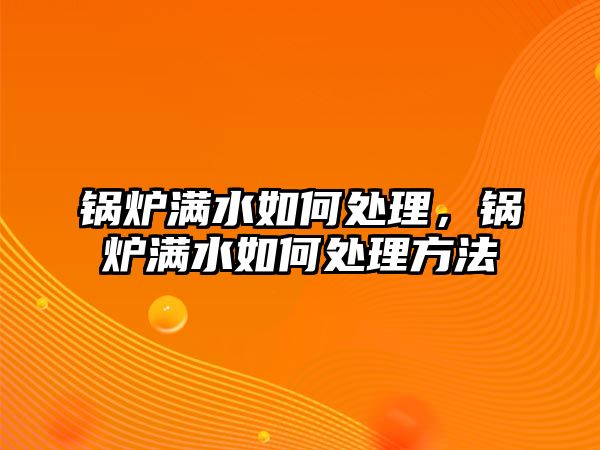 锅炉满水如何处理，锅炉满水如何处理方法